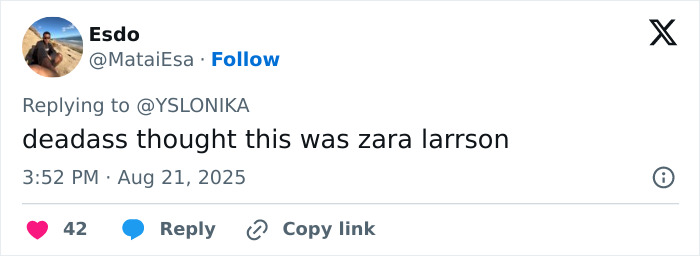 Esdo
@MataiEsa · Follow

Replying to @YSLONIKA
deadass thought this was zara larrson

3:52 PM · Aug 21, 2025

42 Reply Copy link